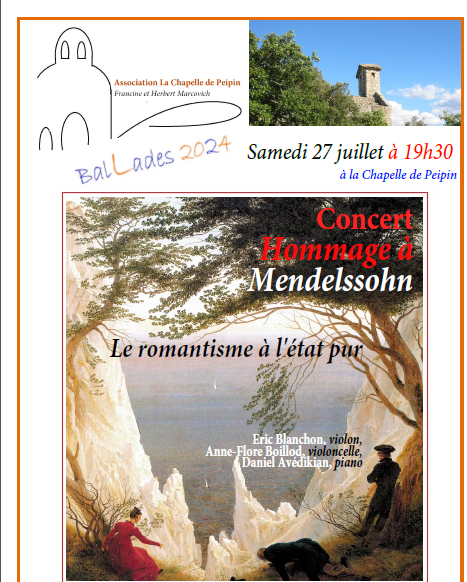 Association La Chapelle de Peipin
Francine et Herbert Marcovich

BalLades 2024

Samedi 27 juillet à 19h30
à la Chapelle de Peipin

Concert
Hommage à
Mendelssohn

Le romantisme à l'état pur

Eric Blanchon, violon,
Anne-Flore Boillod, violoncelle,
Daniel Avédikian, piano